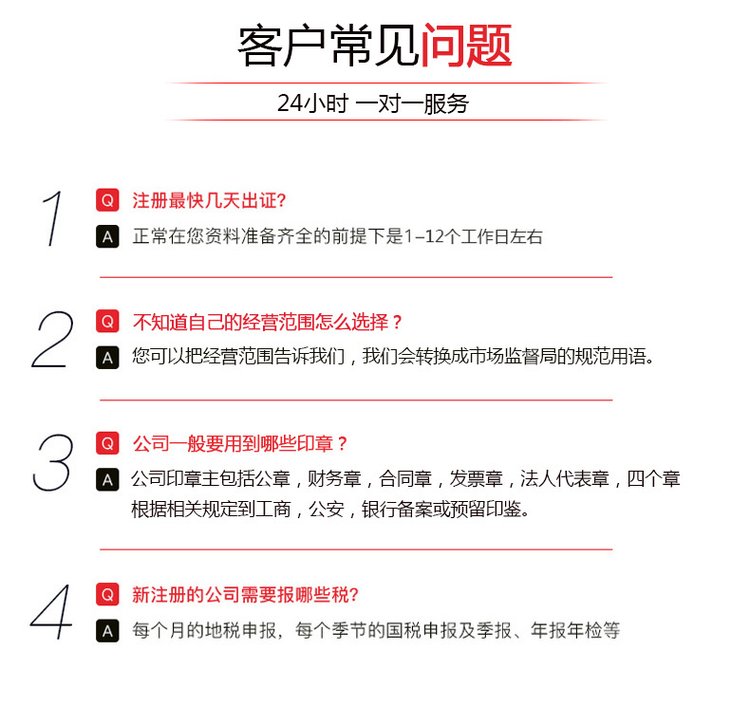 客户常见问题

24小时 一对一服务

1
Q 注册最快几天出证?
A 正常在您资料准备齐全的前提下是1–12个工作日左右

2
Q 不知道自己的经营范围怎么选择？
A 您可以把经营范围告诉我们，我们会转换成市场监督局的规范用语。

3
Q 公司一般要用到哪些印章？
A 公司印章主包括公章，财务章，合同章，发票章，法人代表章，四个章根据相关规定到工商，公安，银行备案或预留印鉴。

4
Q 新注册的公司需要报哪些税?
A 每个月的地税申报，每个季节的国税申报及季报、年报年检等